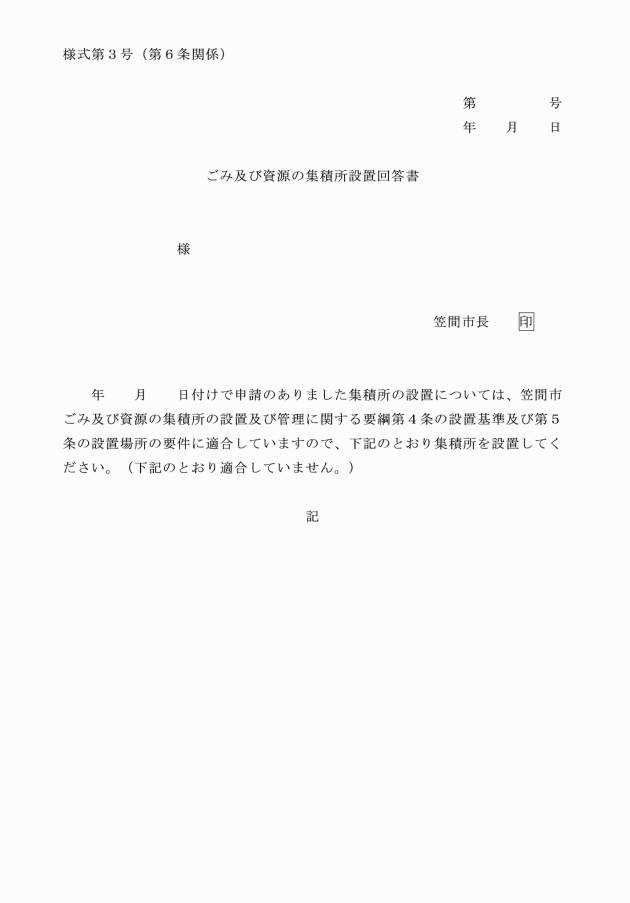 様式第３号（第６条関係）

第　　　　号
年　　月　　日

ごみ及び資源の集積所設置回答書

様

笠間市長　　印

年　　月　　日付けで申請のありました集積所の設置については、笠間市ごみ及び資源の集積所の設置及び管理に関する要綱第４条の設置基準及び第５条の設置場所の要件に適合していますので、下記のとおり集積所を設置してください。（下記のとおり適合していません。）

記